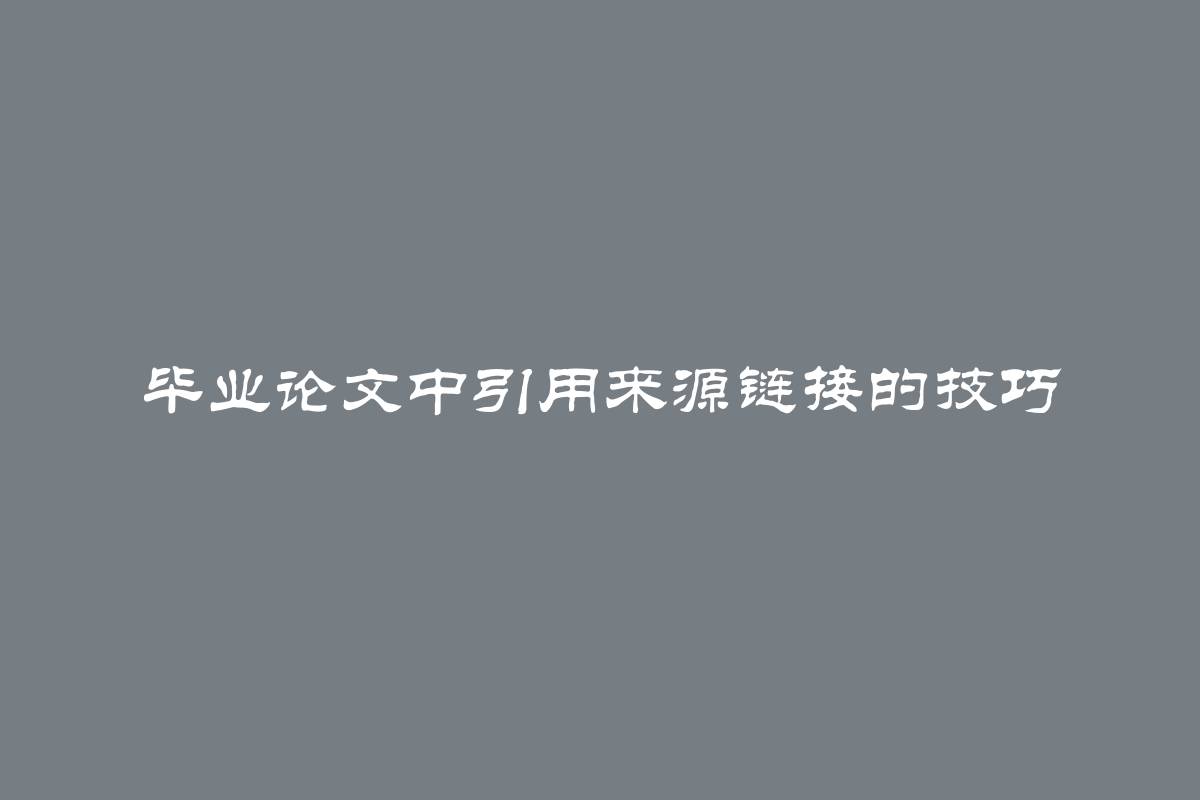 毕业论文中引用来源链接的技巧